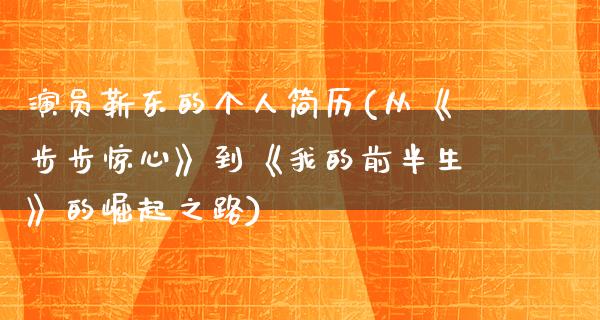 演员靳东的个人简历(从《步步惊心》到《我的前半生》的崛起之路)